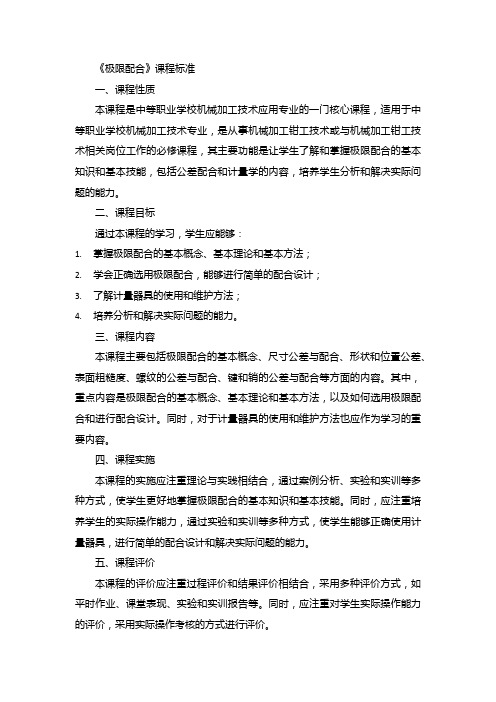 《极限配合》课程标准

一、课程性质

本课程是中等职业学校机械加工技术应用专业的一门核心课程，适用于中等职业学校机械加工技术专业，是从事机械加工钳工技术或与机械加工钳工技术相关岗位工作的必修课程，其主要功能是让学生了解和掌握极限配合的基本知识和基本技能，包括公差配合和计量学的内容，培养学生分析和解决实际问题的能力。

二、课程目标

通过本课程的学习，学生应能够：

1. 掌握极限配合的基本概念、基本理论和基本方法；
2. 学会正确选用极限配合，能够进行简单的配合设计；
3. 了解计量器具的使用和维护方法；
4. 培养分析和解决实际问题的能力。

三、课程内容

本课程主要包括极限配合的基本概念、尺寸公差与配合、形状和位置公差、表面粗糙度、螺纹的公差与配合、键和销的公差与配合等方面的内容。其中，重点内容是极限配合的基本概念、基本理论和基本方法，以及如何选用极限配合和进行配合设计。同时，对于计量器具的使用和维护方法也应作为学习的重要内容。

四、课程实施

本课程的实施应注重理论与实践相结合，通过案例分析、实验和实训等多种方式，使学生更好地掌握极限配合的基本知识和基本技能。同时，应注重培养学生的实际操作能力，通过实验和实训等多种方式，使学生能够正确使用计量器具，进行简单的配合设计和解决实际问题的能力。

五、课程评价

本课程的评价应注重过程评价和结果评价相结合，采用多种评价方式，如平时作业、课堂表现、实验和实训报告等。同时，应注重对学生实际操作能力的评价，采用实际操作考核的方式进行评价。